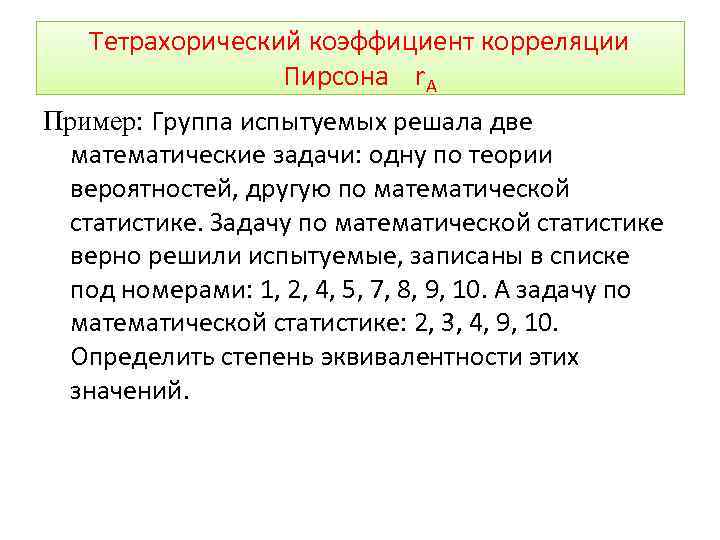 Тетрахорический коэффициент корреляции Пирсона $r_A$

Пример: Группа испытуемых решала две математические задачи: одну по теории вероятностей, другую по математической статистике. Задачу по математической статистике верно решили испытуемые, записаны в списке под номерами: 1, 2, 4, 5, 7, 8, 9, 10. А задачу по математической статистике: 2, 3, 4, 9, 10. Определить степень эквивалентности этих значений.